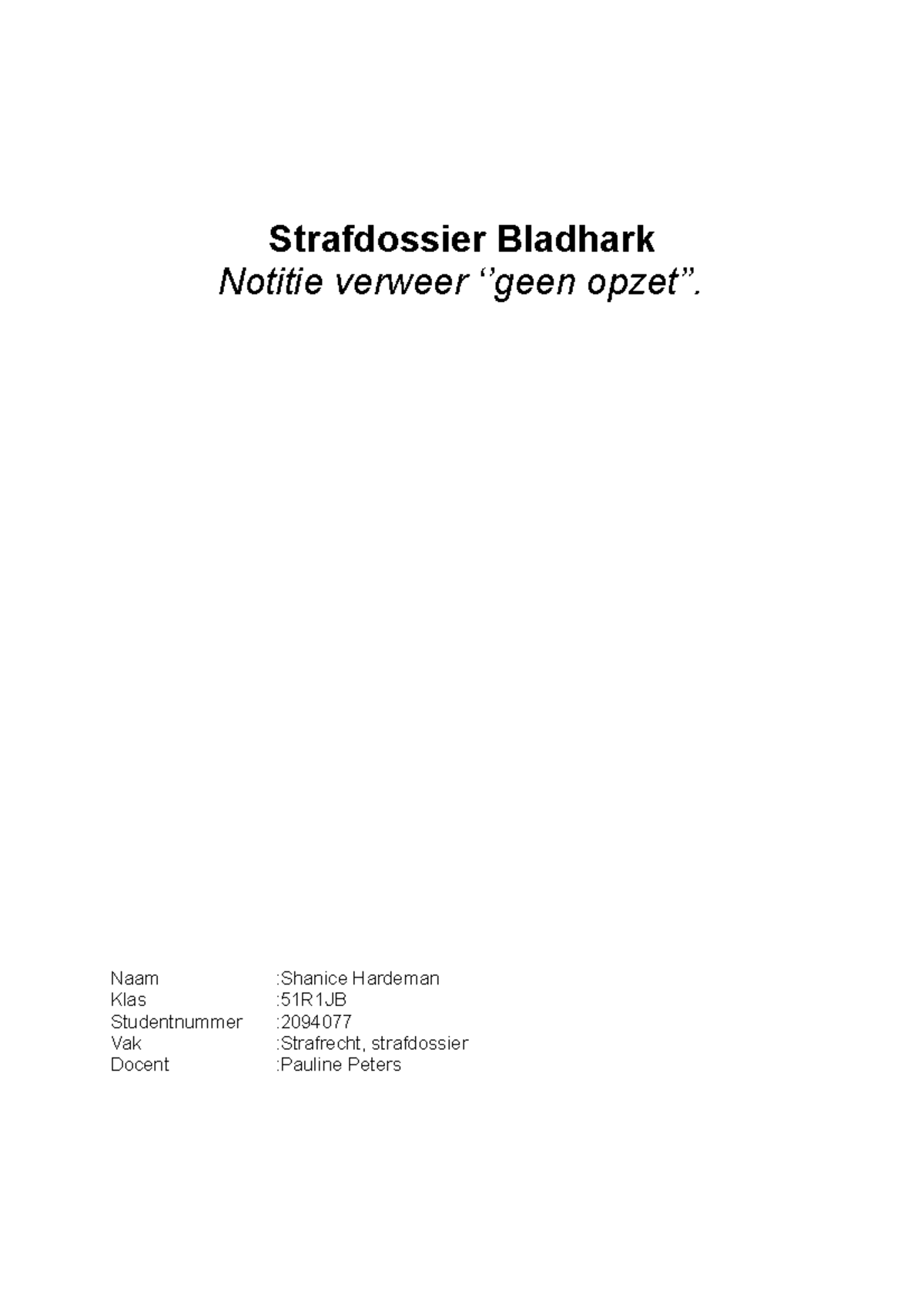 Strafdossier Bladhark
Notitie verweer ‘’geen opzet”.

Naam :Shanice Hardeman
Klas :51R1JB
Studentnummer :2094077
Vak :Strafrecht, strafdossier
Docent :Pauline Peters